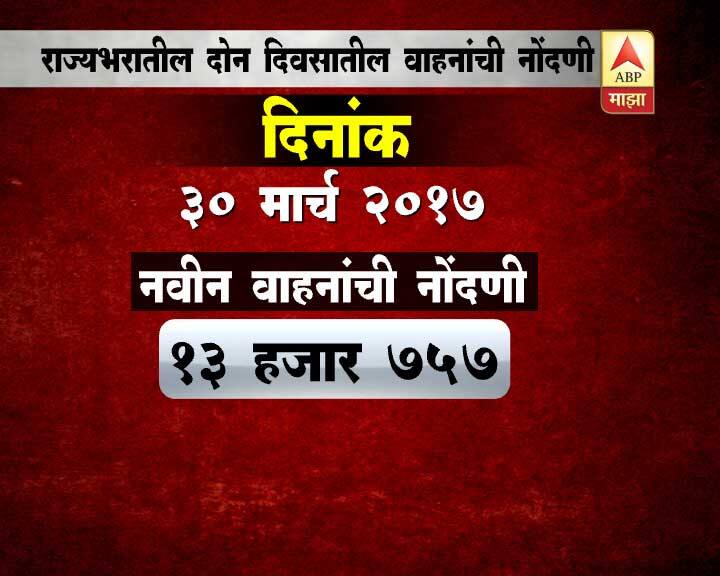 राज्यभरातील दोन दिवसातील वाहनांची नोंदणी

ABP माझा

दिनांक

३० मार्च २०१७

नवीन वाहनांची नोंदणी

१३ हजार ७५७